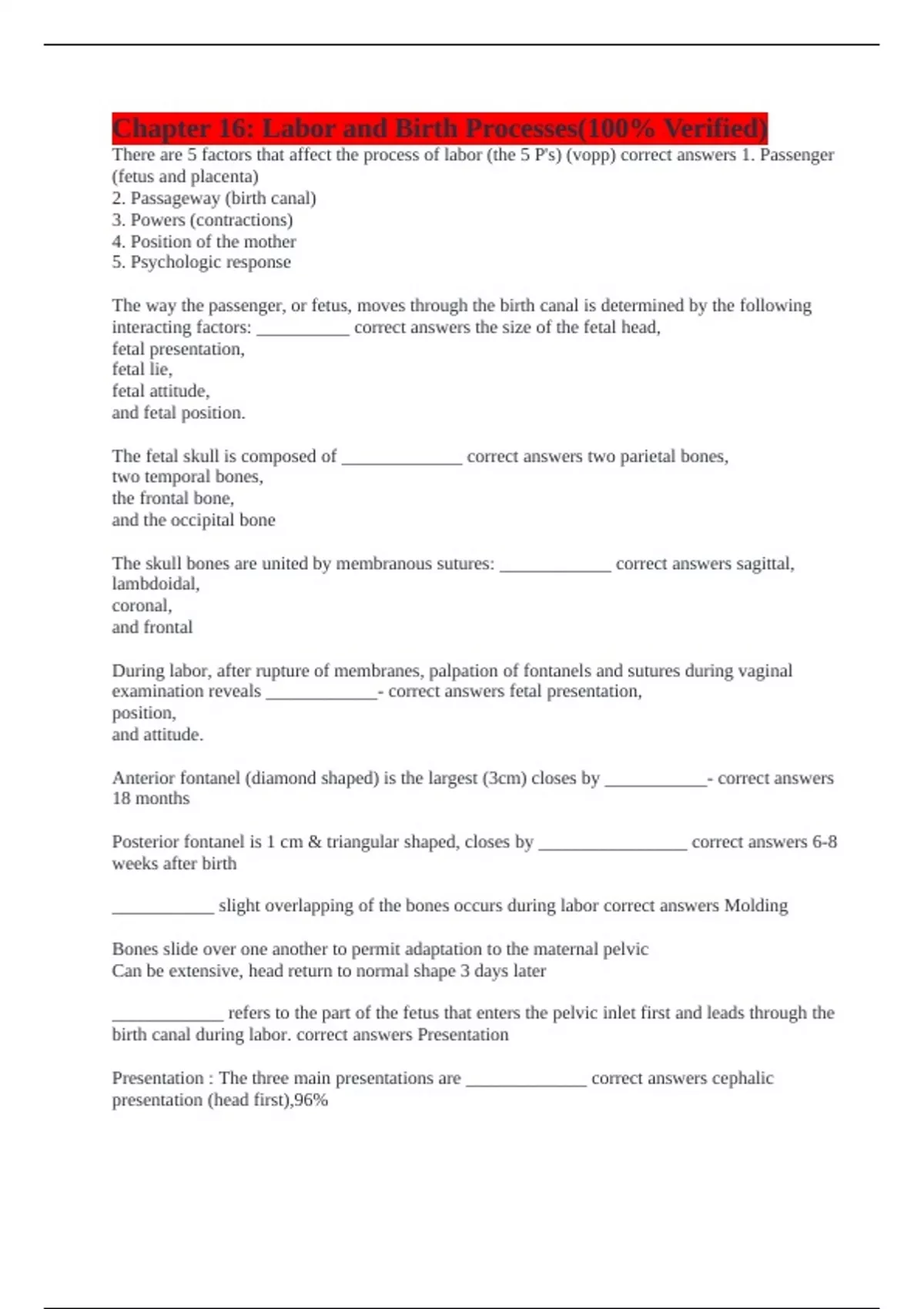 Chapter 16: Labor and Birth Processes(100% Verified)

There are 5 factors that affect the process of labor (the 5 P's) (vopp) correct answers 1. Passenger (fetus and placenta)
2. Passageway (birth canal)
3. Powers (contractions)
4. Position of the mother
5. Psychologic response

The way the passenger, or fetus, moves through the birth canal is determined by the following interacting factors: __________ correct answers the size of the fetal head,
fetal presentation,
fetal lie,
fetal attitude,
and fetal position.

The fetal skull is composed of _____________ correct answers two parietal bones,
two temporal bones,
the frontal bone,
and the occipital bone

The skull bones are united by membranous sutures: ____________ correct answers sagittal,
lambdoidal,
coronal,
and frontal

During labor, after rupture of membranes, palpation of fontanels and sutures during vaginal examination reveals ____________- correct answers fetal presentation,
position,
and attitude.

Anterior fontanel (diamond shaped) is the largest (3cm) closes by ___________- correct answers 18 months

Posterior fontanel is 1 cm & triangular shaped, closes by ________________ correct answers 6-8 weeks after birth

___________ slight overlapping of the bones occurs during labor correct answers Molding

Bones slide over one another to permit adaptation to the maternal pelvic
Can be extensive, head return to normal shape 3 days later

____________ refers to the part of the fetus that enters the pelvic inlet first and leads through the birth canal during labor. correct answers Presentation

Presentation : The three main presentations are _____________ correct answers cephalic presentation (head first),96%